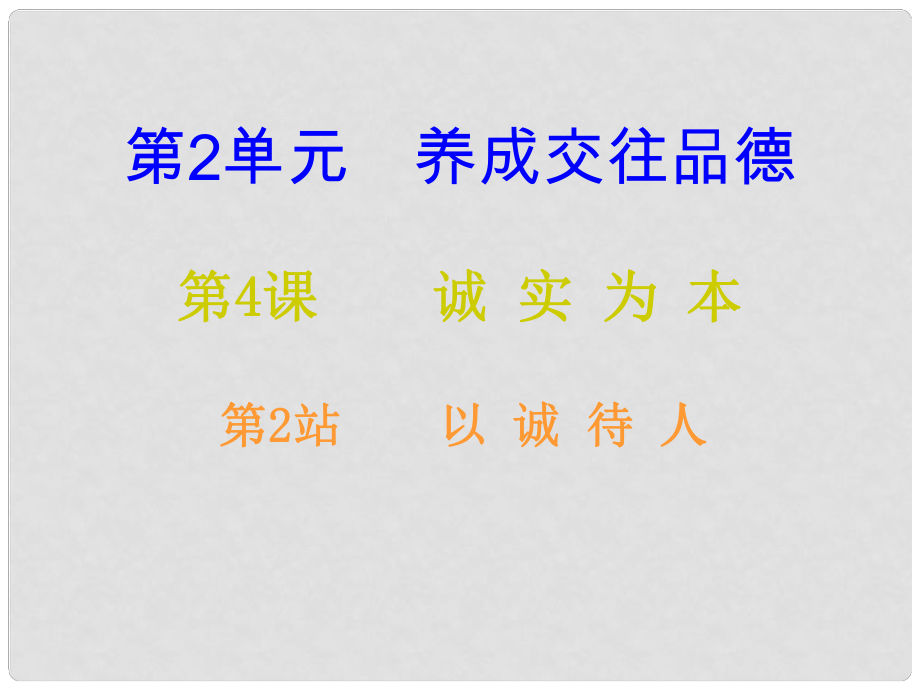 第2单元　养成交往品德

第4课　诚 实 为 本

第2站　以 诚 待 人